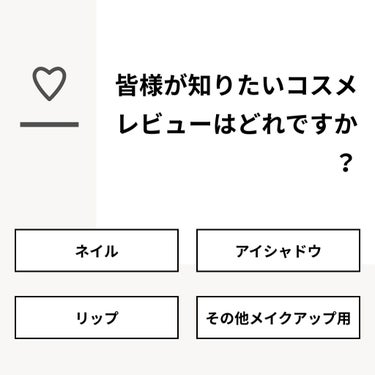 皆様が知りたいコスメレビューはどれですか？

ネイル

アイシャドウ

リップ

その他メイクアップ用